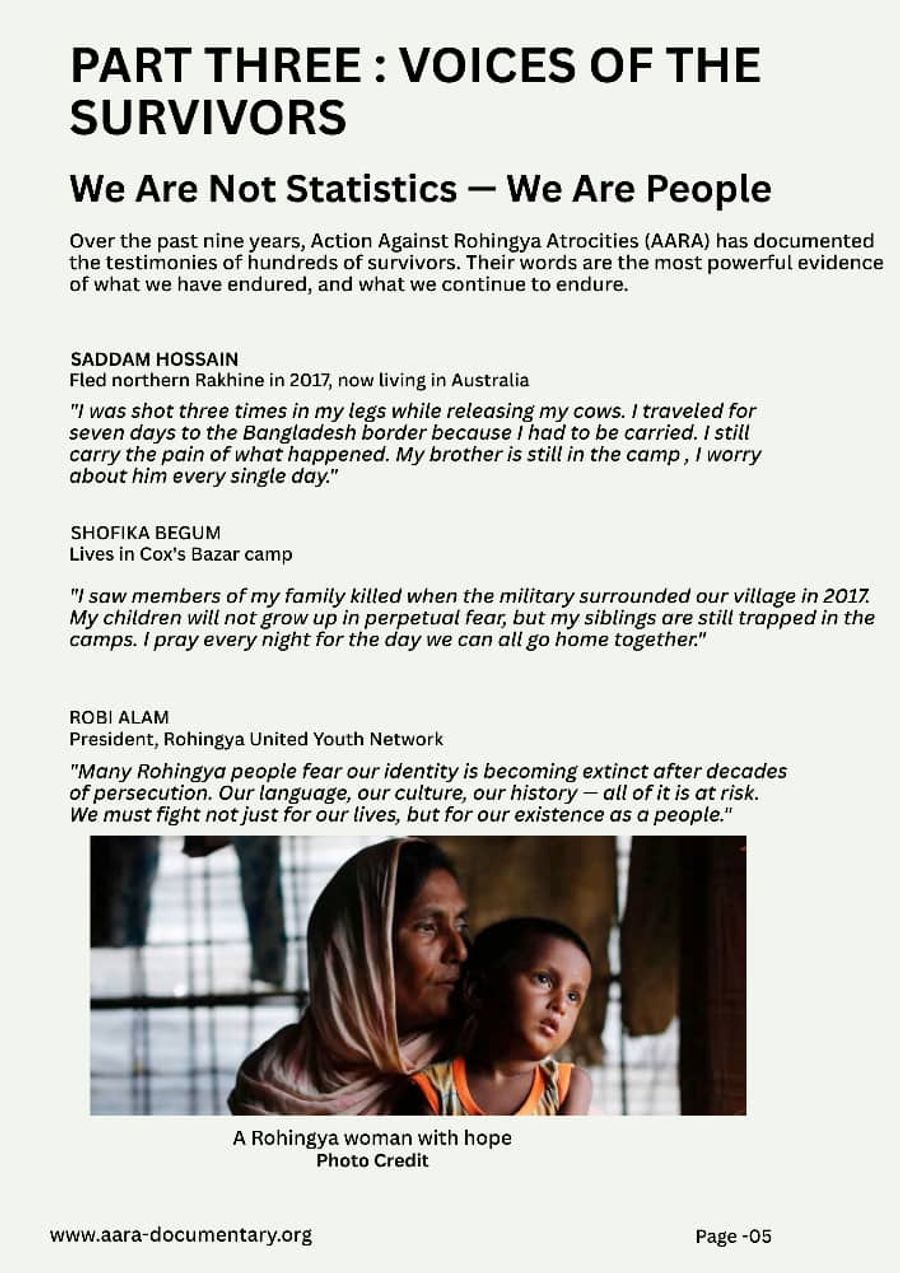 PART THREE : VOICES OF THE SURVIVORS

We Are Not Statistics — We Are People

Over the past nine years, Action Against Rohingya Atrocities (AARA) has documented the testimonies of hundreds of survivors. Their words are the most powerful evidence of what we have endured, and what we continue to endure.

SADDAM HOSSAIN
Fled northern Rakhine in 2017, now living in Australia

"I was shot three times in my legs while releasing my cows. I traveled for seven days to the Bangladesh border because I had to be carried. I still carry the pain of what happened. My brother is still in the camp , I worry about him every single day."

SHOFIKA BEGUM
Lives in Cox's Bazar camp

"I saw members of my family killed when the military surrounded our village in 2017. My children will not grow up in perpetual fear, but my siblings are still trapped in the camps. I pray every night for the day we can all go home together."

ROBI ALAM
President, Rohingya United Youth Network

"Many Rohingya people fear our identity is becoming extinct after decades of persecution. Our language, our culture, our history — all of it is at risk. We must fight not just for our lives, but for our existence as a people."

A Rohingya woman with hope
Photo Credit

www.aara-documentary.org

Page -05